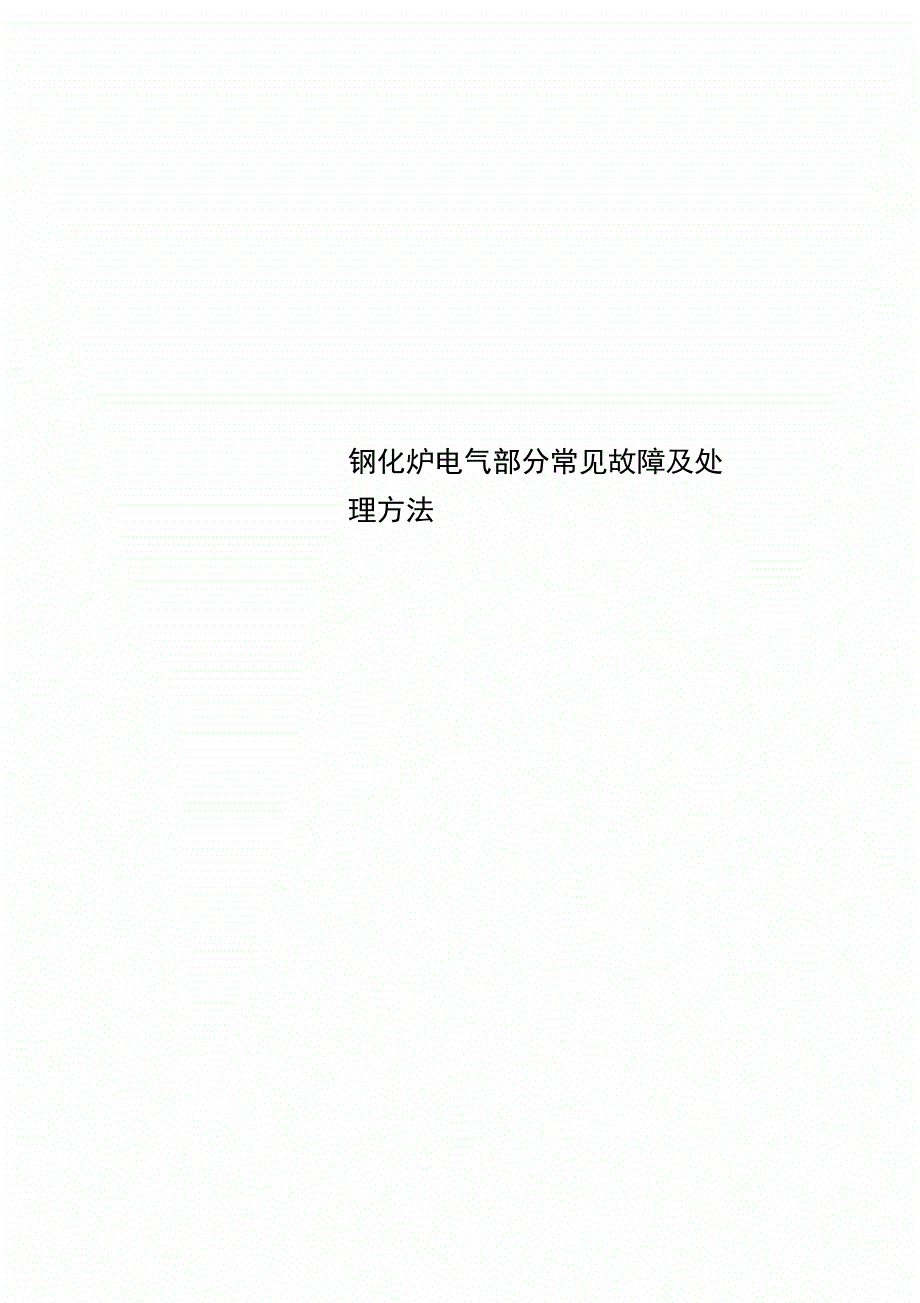 钢化炉电气部分常见故障及处理方法